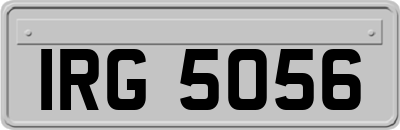 IRG 5056